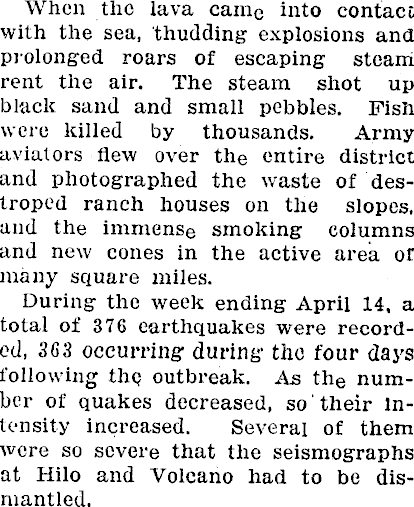 When the lava came into contact with the sea, thudding explosions and prolonged roars of escaping steam rent the air. The steam shot up black sand and small pebbles. Fish were killed by thousands. Army aviators flew over the entire district and photographed the waste of destroped ranch houses on the slopes, and the immense smoking columns and new cones in the active area of many square miles.

During the week ending April 14, a total of 376 earthquakes were recorded, 363 occurring during the four days following the outbreak. As the number of quakes decreased, so their intensity increased. Several of them were so severe that the seismographs at Hilo and Volcano had to be dismantled.